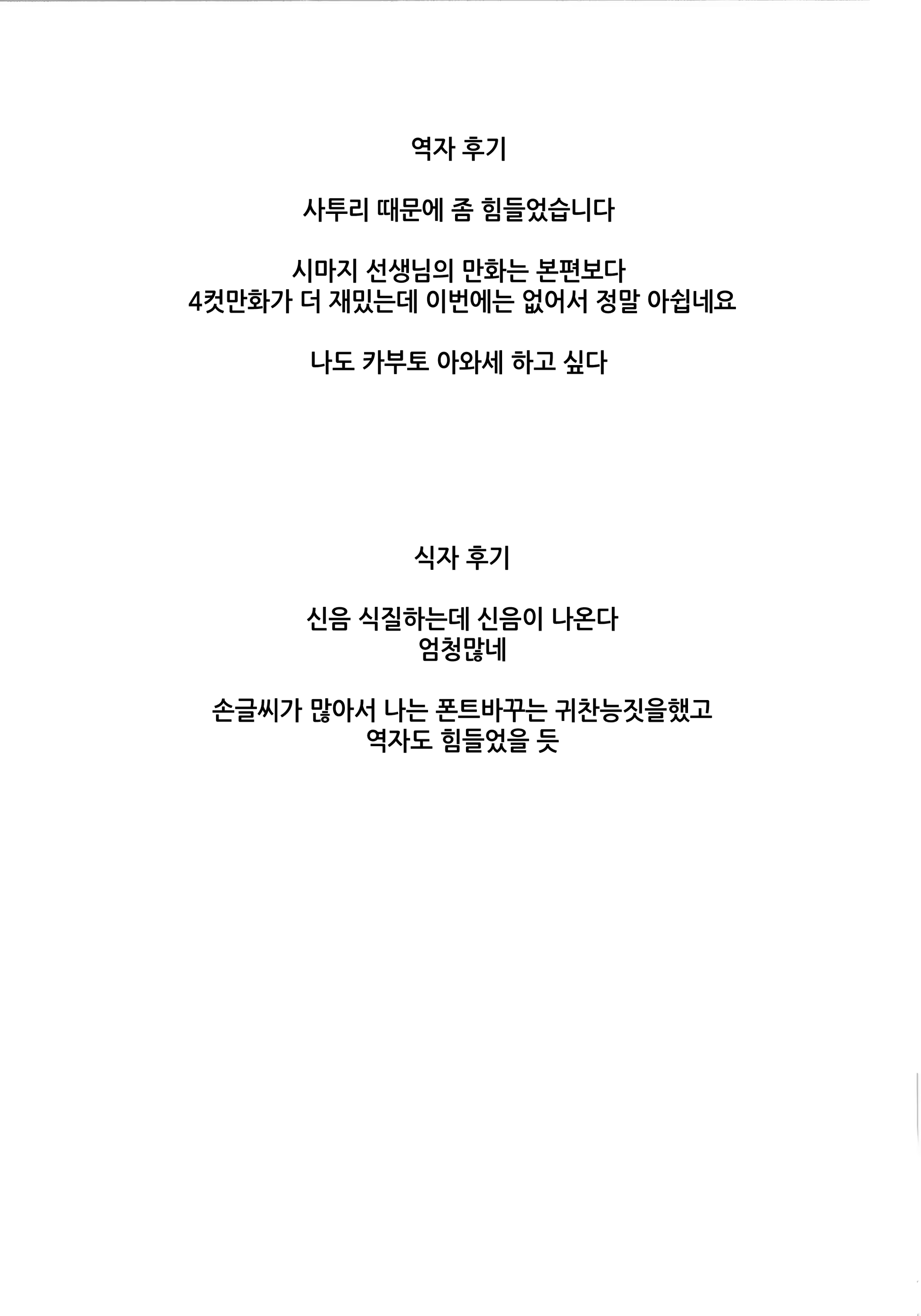 역자 후기

사투리 때문에 좀 힘들었습니다

시마지 선생님의 만화는 본편보다
4컷만화가 더 재밌는데 이번에는 없어서 정말 아쉽네요

나도 카부토 아와세 하고 싶다

식자 후기

신음 식질하는데 신음이 나온다
엄청많네

손글씨가 많아서 나는 폰트바꾸는 귀찬능짓을했고
역자도 힘들었을 듯